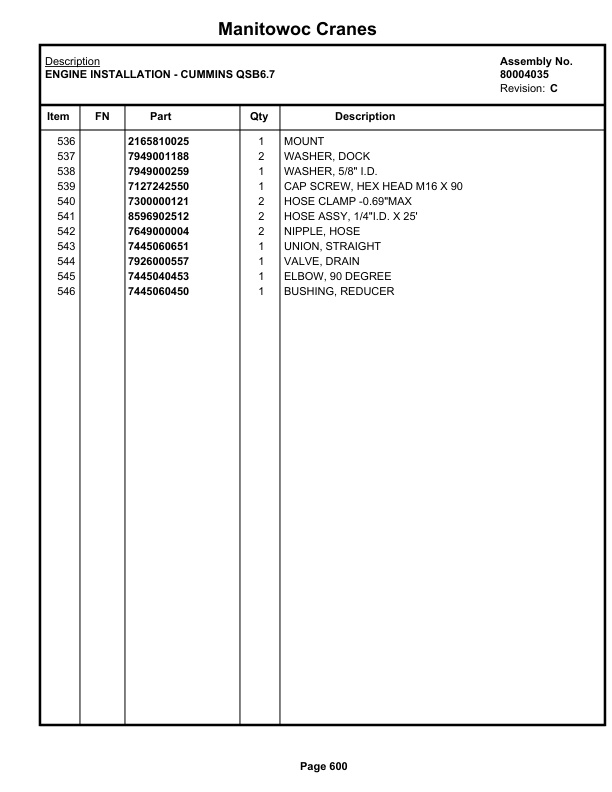 Manitowoc Cranes

Description
ENGINE INSTALLATION - CUMMINS QSB6.7

Assembly No.
80004035
Revision: C

| Item | FN | Part | Qty | Description |
|---|---|---|---|---|
| 536 | | 2165810025 | 1 | MOUNT |
| 537 | | 7949001188 | 2 | WASHER, DOCK |
| 538 | | 7949000259 | 1 | WASHER, 5/8" I.D. |
| 539 | | 7127242550 | 1 | CAP SCREW, HEX HEAD M16 X 90 |
| 540 | | 7300000121 | 2 | HOSE CLAMP -0.69"MAX |
| 541 | | 8596902512 | 2 | HOSE ASSY, 1/4"I.D. X 25' |
| 542 | | 7649000004 | 2 | NIPPLE, HOSE |
| 543 | | 7445060651 | 1 | UNION, STRAIGHT |
| 544 | | 7926000557 | 1 | VALVE, DRAIN |
| 545 | | 7445040453 | 1 | ELBOW, 90 DEGREE |
| 546 | | 7445060450 | 1 | BUSHING, REDUCER |

Page 600